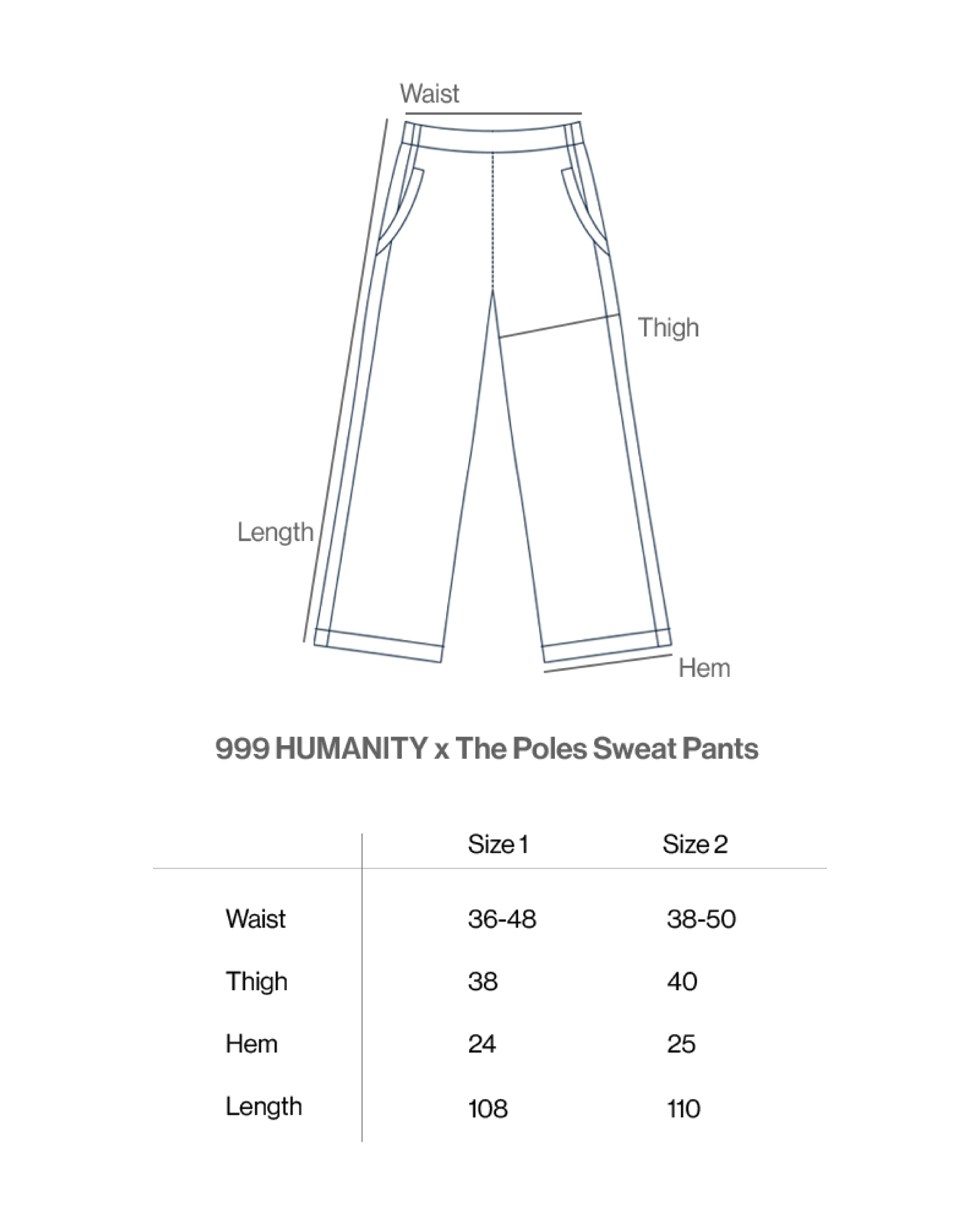 Waist

Thigh

Length

Hem

999 HUMANITY x The Poles Sweat Pants

| | Size 1 | Size 2 |
|---|---|---|
| Waist | 36-48 | 38-50 |
| Thigh | 38 | 40 |
| Hem | 24 | 25 |
| Length | 108 | 110 |